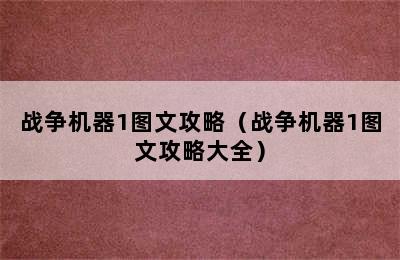 战争机器1图文攻略（战争机器1图文攻略大全）